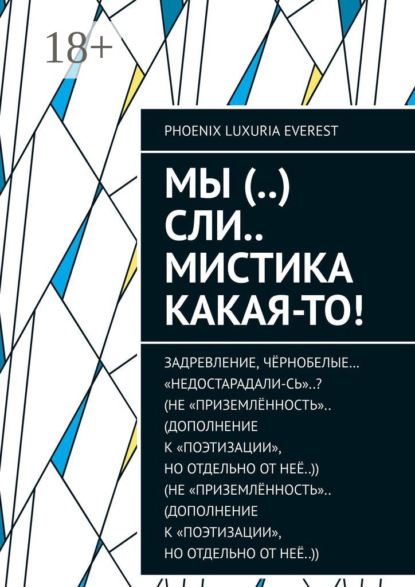 18+

PHOENIX LUXURIA EVEREST

МЫ (..) СЛИ.. МИСТИКА КАКАЯ-ТО!

ЗАДРЕВЛЕНИЕ, ЧЁРНОБЕЛЫЕ… «НЕДОСТАРАДАЛИ-СЬ»..? (НЕ «ПРИЗЕМЛЁННОСТЬ».. (ДОПОЛНЕНИЕ К «ПОЭТИЗАЦИИ», НО ОТДЕЛЬНО ОТ НЕЁ..)) (НЕ «ПРИЗЕМЛЁННОСТЬ».. (ДОПОЛНЕНИЕ К «ПОЭТИЗАЦИИ», НО ОТДЕЛЬНО ОТ НЕЁ..))